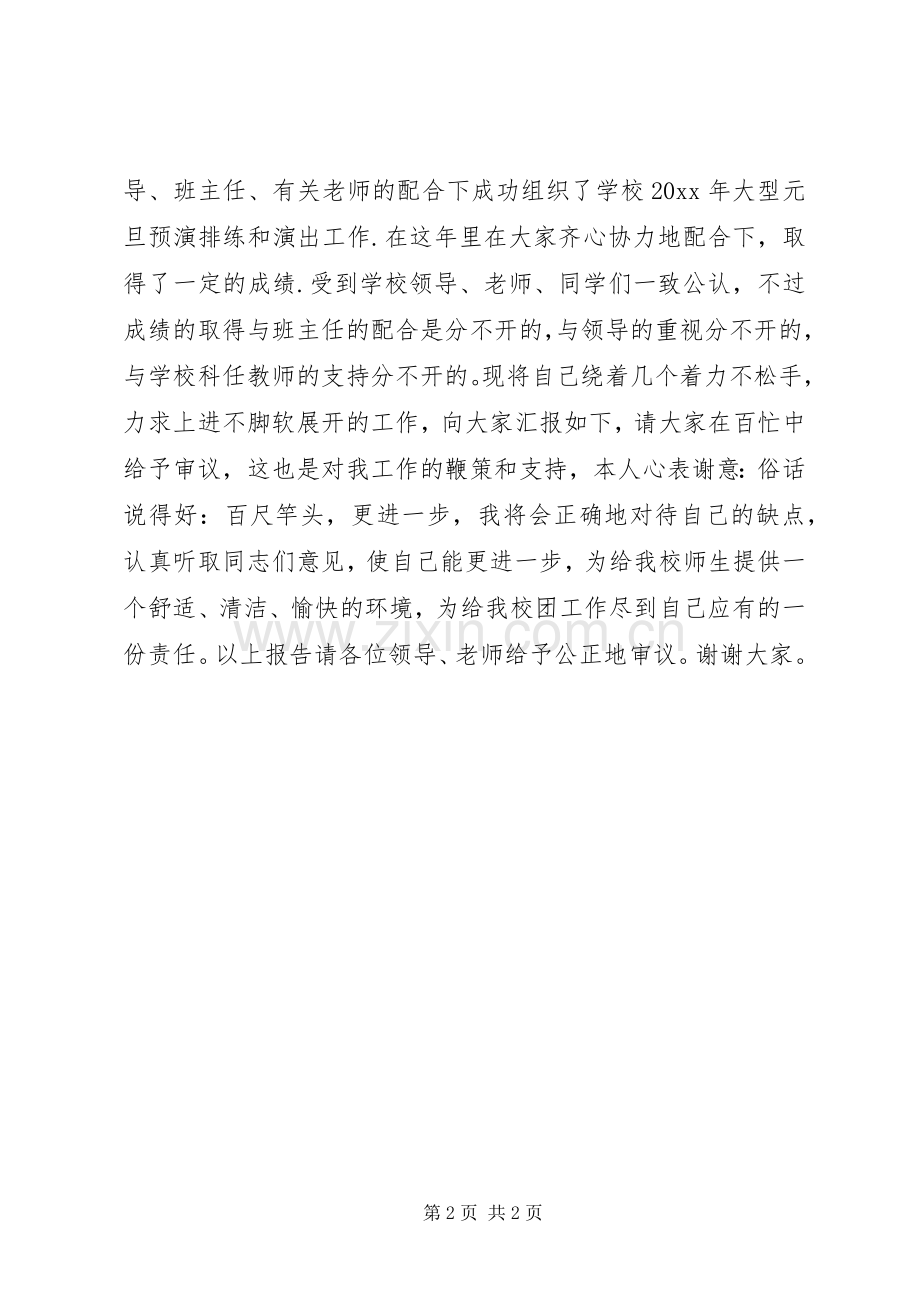 导、班主任、有关老师的配合下成功组织了学校 20xx 年大型元旦预演排练和演出工作.在这年里在大家齐心协力地配合下，取得了一定的成绩.受到学校领导、老师、同学们一致公认，不过成绩的取得与班主任的配合是分不开的,与领导的重视分不开的，与学校科任教师的支持分不开的。现将自己绕着几个着力不松手，力求上进不脚软展开的工作，向大家汇报如下，请大家在百忙中给予审议，这也是对我工作的鞭策和支持，本人心表谢意:俗话说得好：百尺竿头，更进一步，我将会正确地对待自己的缺点，认真听取同志们意见，使自己能更进一步，为给我校师生提供一个舒适、清洁、愉快的环境，为给我校团工作尽到自己应有的一份责任。以上报告请各位领导、老师给予公正地审议。谢谢大家。

www.zixin.com.cn

第 2 页 共 2 页